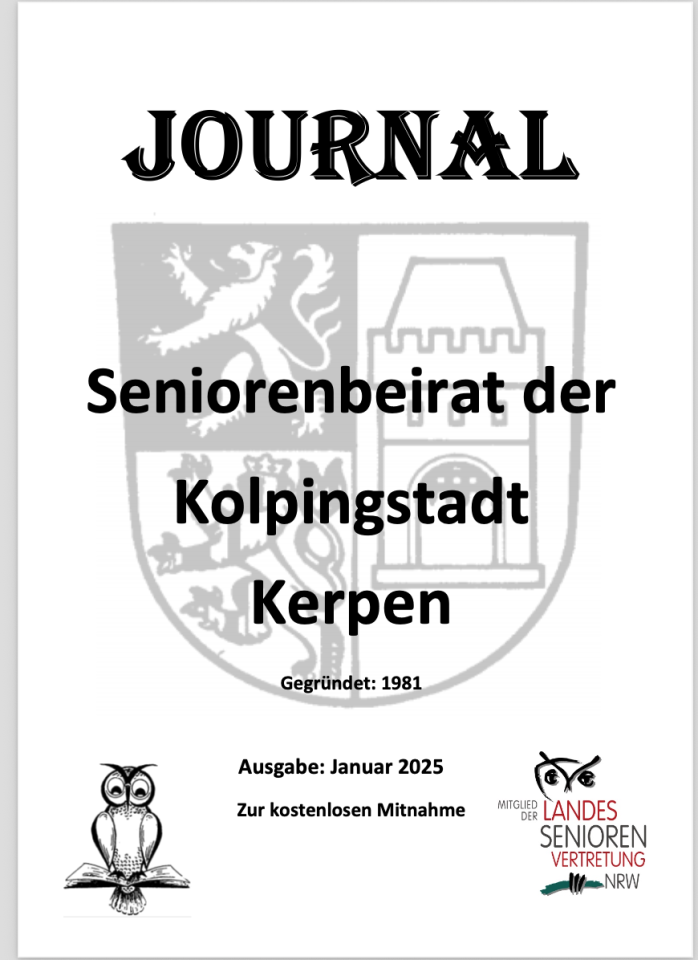 JOURNAL

Seniorenbeirat der Kolpingstadt Kerpen

Gegründet: 1981

Ausgabe: Januar 2025

Zur kostenlosen Mitnahme

MITGLIED DER LANDES SENIOREN VERTRETUNG NRW